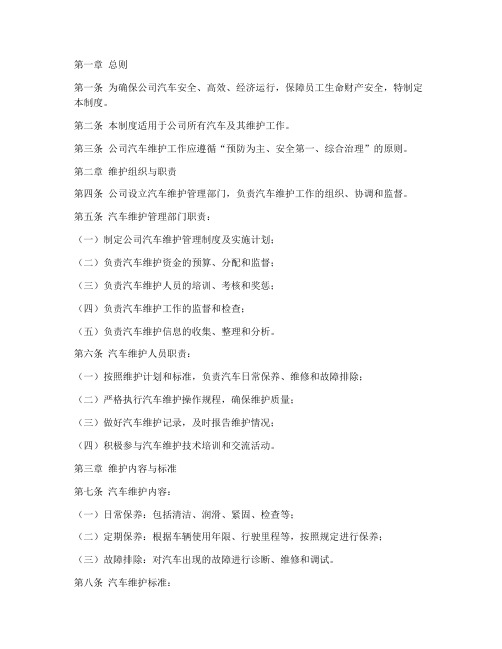 第一章 总则

第一条 为确保公司汽车安全、高效、经济运行，保障员工生命财产安全，特制定本制度。

第二条 本制度适用于公司所有汽车及其维护工作。

第三条 公司汽车维护工作应遵循“预防为主、安全第一、综合治理”的原则。

第二章 维护组织与职责

第四条 公司设立汽车维护管理部门，负责汽车维护工作的组织、协调和监督。

第五条 汽车维护管理部门职责：

（一）制定公司汽车维护管理制度及实施计划；

（二）负责汽车维护资金的预算、分配和监督；

（三）负责汽车维护人员的培训、考核和奖惩；

（四）负责汽车维护工作的监督和检查；

（五）负责汽车维护信息的收集、整理和分析。

第六条 汽车维护人员职责：

（一）按照维护计划和标准，负责汽车日常保养、维修和故障排除；

（二）严格执行汽车维护操作规程，确保维护质量；

（三）做好汽车维护记录，及时报告维护情况；

（四）积极参与汽车维护技术培训和交流活动。

第三章 维护内容与标准

第七条 汽车维护内容：

（一）日常保养：包括清洁、润滑、紧固、检查等；

（二）定期保养：根据车辆使用年限、行驶里程等，按照规定进行保养；

（三）故障排除：对汽车出现的故障进行诊断、维修和调试。

第八条 汽车维护标准：